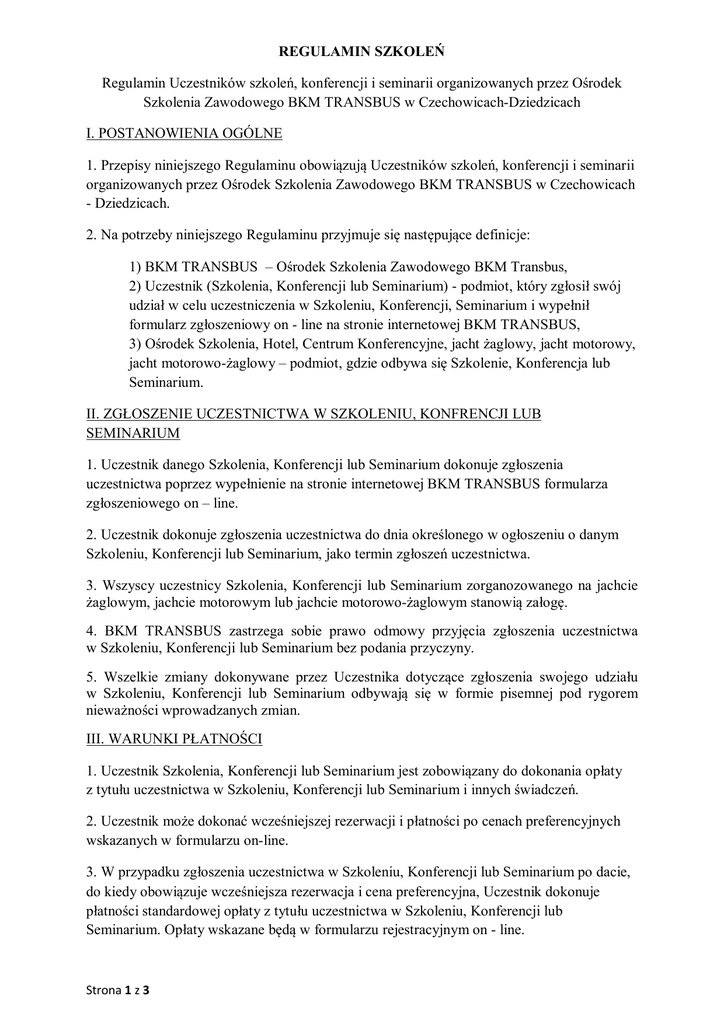 REGULAMIN SZKOLEŃ

Regulamin Uczestników szkoleń, konferencji i seminarii organizowanych przez Ośrodek Szkolenia Zawodowego BKM TRANSBUS w Czechowicach-Dziedzicach

I. POSTANOWIENIA OGÓLNE

1. Przepisy niniejszego Regulaminu obowiązują Uczestników szkoleń, konferencji i seminarii organizowanych przez Ośrodek Szkolenia Zawodowego BKM TRANSBUS w Czechowicach - Dziedzicach.

2. Na potrzeby niniejszego Regulaminu przyjmuje się następujące definicje:

1) BKM TRANSBUS – Ośrodek Szkolenia Zawodowego BKM Transbus,
2) Uczestnik (Szkolenia, Konferencji lub Seminarium) - podmiot, który zgłosił swój udział w celu uczestniczenia w Szkoleniu, Konferencji, Seminarium i wypełnił formularz zgłoszeniowy on - line na stronie internetowej BKM TRANSBUS,
3) Ośrodek Szkolenia, Hotel, Centrum Konferencyjne, jacht żaglowy, jacht motorowy, jacht motorowo-żaglowy – podmiot, gdzie odbywa się Szkolenie, Konferencja lub Seminarium.

II. ZGŁOSZENIE UCZESTNICTWA W SZKOLENIU, KONFRENCJI LUB SEMINARIUM

1. Uczestnik danego Szkolenia, Konferencji lub Seminarium dokonuje zgłoszenia uczestnictwa poprzez wypełnienie na stronie internetowej BKM TRANSBUS formularza zgłoszeniowego on – line.

2. Uczestnik dokonuje zgłoszenia uczestnictwa do dnia określonego w ogłoszeniu o danym Szkoleniu, Konferencji lub Seminarium, jako termin zgłoszeń uczestnictwa.

3. Wszyscy uczestnicy Szkolenia, Konferencji lub Seminarium zorganozowanego na jachcie żaglowym, jachcie motorowym lub jachcie motorowo-żaglowym stanowią załogę.

4. BKM TRANSBUS zastrzega sobie prawo odmowy przyjęcia zgłoszenia uczestnictwa w Szkoleniu, Konferencji lub Seminarium bez podania przyczyny.

5. Wszelkie zmiany dokonywane przez Uczestnika dotyczące zgłoszenia swojego udziału w Szkoleniu, Konferencji lub Seminarium odbywają się w formie pisemnej pod rygorem nieważności wprowadzanych zmian.

III. WARUNKI PŁATNOŚCI

1. Uczestnik Szkolenia, Konferencji lub Seminarium jest zobowiązany do dokonania opłaty z tytułu uczestnictwa w Szkoleniu, Konferencji lub Seminarium i innych świadczeń.

2. Uczestnik może dokonać wcześniejszej rezerwacji i płatności po cenach preferencyjnych wskazanych w formularzu on-line.

3. W przypadku zgłoszenia uczestnictwa w Szkoleniu, Konferencji lub Seminarium po dacie, do kiedy obowiązuje wcześniejsza rezerwacja i cena preferencyjna, Uczestnik dokonuje płatności standardowej opłaty z tytułu uczestnictwa w Szkoleniu, Konferencji lub Seminarium. Opłaty wskazane będą w formularzu rejestracyjnym on - line.

Strona 1 z 3